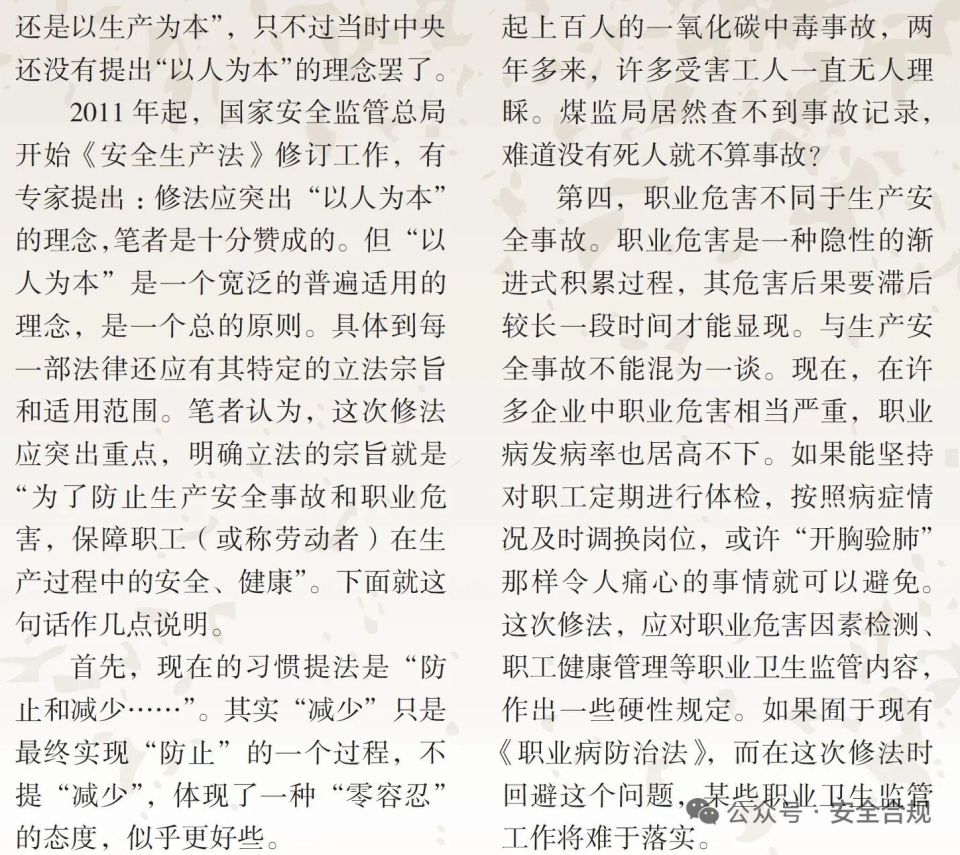 还是以生产为本”，只不过当时中央还没有提出“以人为本”的理念罢了。

2011 年起，国家安全监管总局开始《安全生产法》修订工作，有专家提出：修法应突出“以人为本”的理念，笔者是十分赞成的。但“以人为本”是一个宽泛的普遍适用的理念，是一个总的原则。具体到每一部法律还应有其特定的立法宗旨和适用范围。笔者认为，这次修法应突出重点，明确立法的宗旨就是“为了防止生产安全事故和职业危害，保障职工（或称劳动者）在生产过程中的安全、健康”。下面就这句话作几点说明。

首先，现在的习惯提法是“防止和减少……”。其实“减少”只是最终实现“防止”的一个过程，不提“减少”，体现了一种“零容忍”的态度，似乎更好些。

起上百人的一氧化碳中毒事故，两年多来，许多受害工人一直无人理睬。煤监局居然查不到事故记录，难道没有死人就不算事故？

第四，职业危害不同于生产安全事故。职业危害是一种隐性的渐进式积累过程，其危害后果要滞后较长一段时间才能显现。与生产安全事故不能混为一谈。现在，在许多企业中职业危害相当严重，职业病发病率也居高不下。如果能坚持对职工定期进行体检，按照病症情况及时调换岗位，或许“开胸验肺”那样令人痛心的事情就可以避免。这次修法，应对职业危害因素检测、职工健康管理等职业卫生监管内容，作出一些硬性规定。如果囿于现有《职业病防治法》，而在这次修法时回避这个问题，某些职业卫生监管工作将难于落实。

公众号 · 安全合规